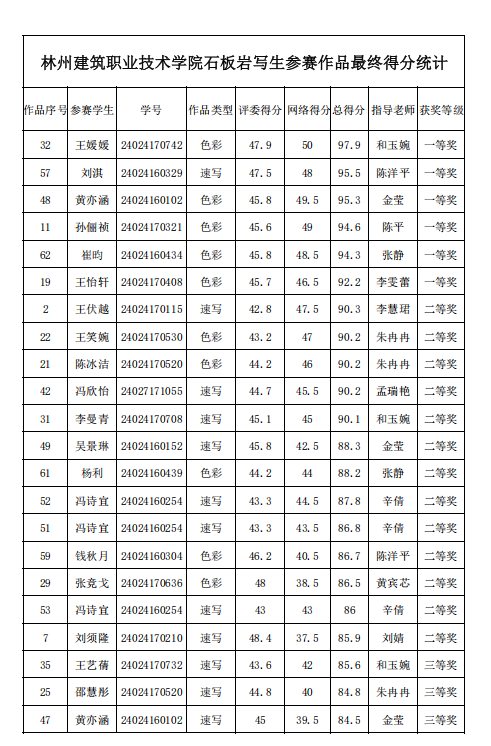 林州建筑职业技术学院石板岩写生参赛作品最终得分统计

| 作品序号 | 参赛学生 | 学号 | 作品类型 | 评委得分 | 网络得分 | 总得分 | 指导老师 | 获奖等级 |
|---|---|---|---|---|---|---|---|---|
| 32 | 王媛媛 | 24024170742 | 色彩 | 47.9 | 50 | 97.9 | 和玉婉 | 一等奖 |
| 57 | 刘淇 | 24024160329 | 速写 | 47.5 | 48 | 95.5 | 陈洋平 | 一等奖 |
| 48 | 黄亦涵 | 24024160102 | 色彩 | 45.8 | 49.5 | 95.3 | 金莹 | 一等奖 |
| 11 | 孙俪祯 | 24024170321 | 色彩 | 45.6 | 49 | 94.6 | 陈平 | 一等奖 |
| 62 | 崔昀 | 24024160434 | 色彩 | 45.8 | 48.5 | 94.3 | 张静 | 一等奖 |
| 19 | 王怡轩 | 24024170408 | 色彩 | 45.7 | 46.5 | 92.2 | 李雯蕾 | 一等奖 |
| 2 | 王伏越 | 24024170115 | 速写 | 42.8 | 47.5 | 90.3 | 李慧珺 | 二等奖 |
| 22 | 王笑婉 | 24024170530 | 色彩 | 43.2 | 47 | 90.2 | 朱冉冉 | 二等奖 |
| 21 | 陈冰洁 | 24024170520 | 色彩 | 44.2 | 46 | 90.2 | 朱冉冉 | 二等奖 |
| 42 | 冯欣怡 | 24027171055 | 速写 | 44.7 | 45.5 | 90.2 | 孟瑞艳 | 二等奖 |
| 31 | 李曼青 | 24024170708 | 速写 | 45.1 | 45 | 90.1 | 和玉婉 | 二等奖 |
| 49 | 吴景琳 | 24024160152 | 速写 | 45.8 | 42.5 | 88.3 | 金莹 | 二等奖 |
| 61 | 杨利 | 24024160439 | 色彩 | 44.2 | 44 | 88.2 | 张静 | 二等奖 |
| 52 | 冯诗宜 | 24024160254 | 速写 | 43.3 | 44.5 | 87.8 | 辛倩 | 二等奖 |
| 51 | 冯诗宜 | 24024160254 | 速写 | 43.3 | 43.5 | 86.8 | 辛倩 | 二等奖 |
| 59 | 钱秋月 | 24024160304 | 色彩 | 46.2 | 40.5 | 86.7 | 陈洋平 | 二等奖 |
| 29 | 张竞戈 | 24024170636 | 色彩 | 48 | 38.5 | 86.5 | 黄宾芯 | 二等奖 |
| 53 | 冯诗宜 | 24024160254 | 速写 | 43 | 43 | 86 | 辛倩 | 二等奖 |
| 7 | 刘须隆 | 24024170210 | 速写 | 48.4 | 37.5 | 85.9 | 刘婧 | 二等奖 |
| 35 | 王艺蒨 | 24024170732 | 速写 | 43.6 | 42 | 85.6 | 和玉婉 | 三等奖 |
| 25 | 邵慧彤 | 24024170520 | 速写 | 44.8 | 40 | 84.8 | 朱冉冉 | 三等奖 |
| 47 | 黄亦涵 | 24024160102 | 速写 | 45 | 39.5 | 84.5 | 金莹 | 三等奖 |